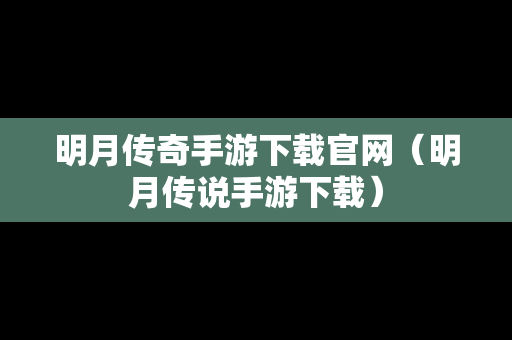 明月传奇手游下载官网（明月传说手游下载）